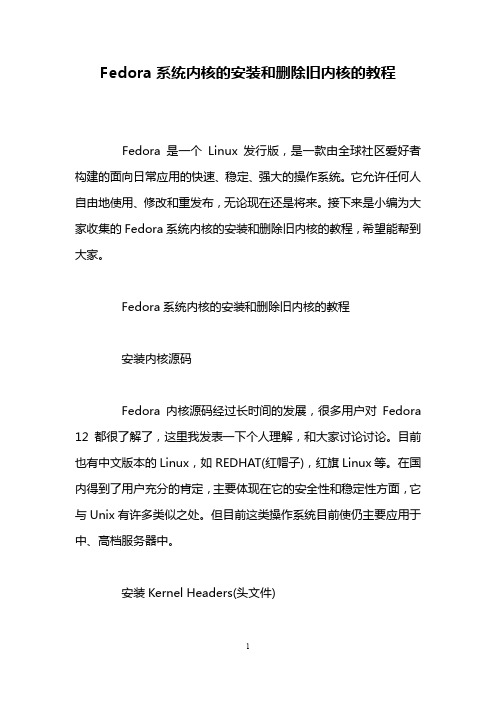 Fedora 系统内核的安装和删除旧内核的教程

Fedora 是一个 Linux 发行版，是一款由全球社区爱好者构建的面向日常应用的快速、稳定、强大的操作系统。它允许任何人自由地使用、修改和重发布，无论现在还是将来。接下来是小编为大家收集的 Fedora 系统内核的安装和删除旧内核的教程，希望能帮到大家。

Fedora 系统内核的安装和删除旧内核的教程

安装内核源码

Fedora 内核源码经过长时间的发展，很多用户对 Fedora 12 都很了解了，这里我发表一下个人理解，和大家讨论讨论。目前也有中文版本的 Linux，如 REDHAT(红帽子)，红旗 Linux 等。在国内得到了用户充分的肯定，主要体现在它的安全性和稳定性方面，它与 Unix 有许多类似之处。但目前这类操作系统目前使仍主要应用于中、高档服务器中。

安装 Kernel Headers(头文件)

1